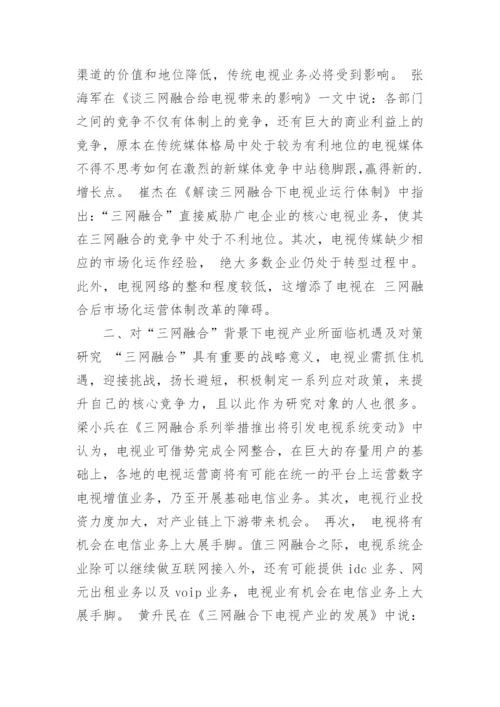 渠道的价值和地位降低，传统电视业务必将受到影响。 张海军在《谈三网融合给电视带来的影响》一文中说：各部门之间的竞争不仅有体制上的竞争，还有巨大的商业利益上的竞争，原本在传统媒体格局中处于较为有利地位的电视媒体不得不思考如何在激烈的新媒体竞争中站稳脚跟,赢得新的.增长点。 崔杰在《解读三网融合下电视业运行体制》中指出：“三网融合”直接威胁广电企业的核心电视业务，使其在三网融合的竞争中处于不利地位。其次，电视传媒缺少相应的市场化运作经验， 绝大多数企业仍处于转型过程中。此外，电视网络的整和程度较低，这增添了电视在 三网融合后市场化运营体制改革的障碍。

二、对“三网融合”背景下电视产业所面临机遇及对策研究 “三网融合”具有重要的战略意义，电视业需抓住机遇，迎接挑战，扬长避短，积极制定一系列应对政策，来提升自己的核心竞争力，且以此作为研究对象的人也很多。梁小兵在《三网融合系列举措推出将引发电视系统变动》中认为，电视业可借势完成全网整合，在巨大的存量用户的基础上，各地的电视运营商将有可能在统一的平台上运营数字电视增值业务，乃至开展基础电信业务。其次，电视行业投资力度加大，对产业链上下游带来机会。 再次， 电视将有机会在电信业务上大展手脚。值三网融合之际，电视系统企业除可以继续做互联网接入外，还有可能提供 idc 业务、网元出租业务以及 voip 业务，电视业有机会在电信业务上大展手脚。 黄升民在《三网融合下电视产业的发展》中说：